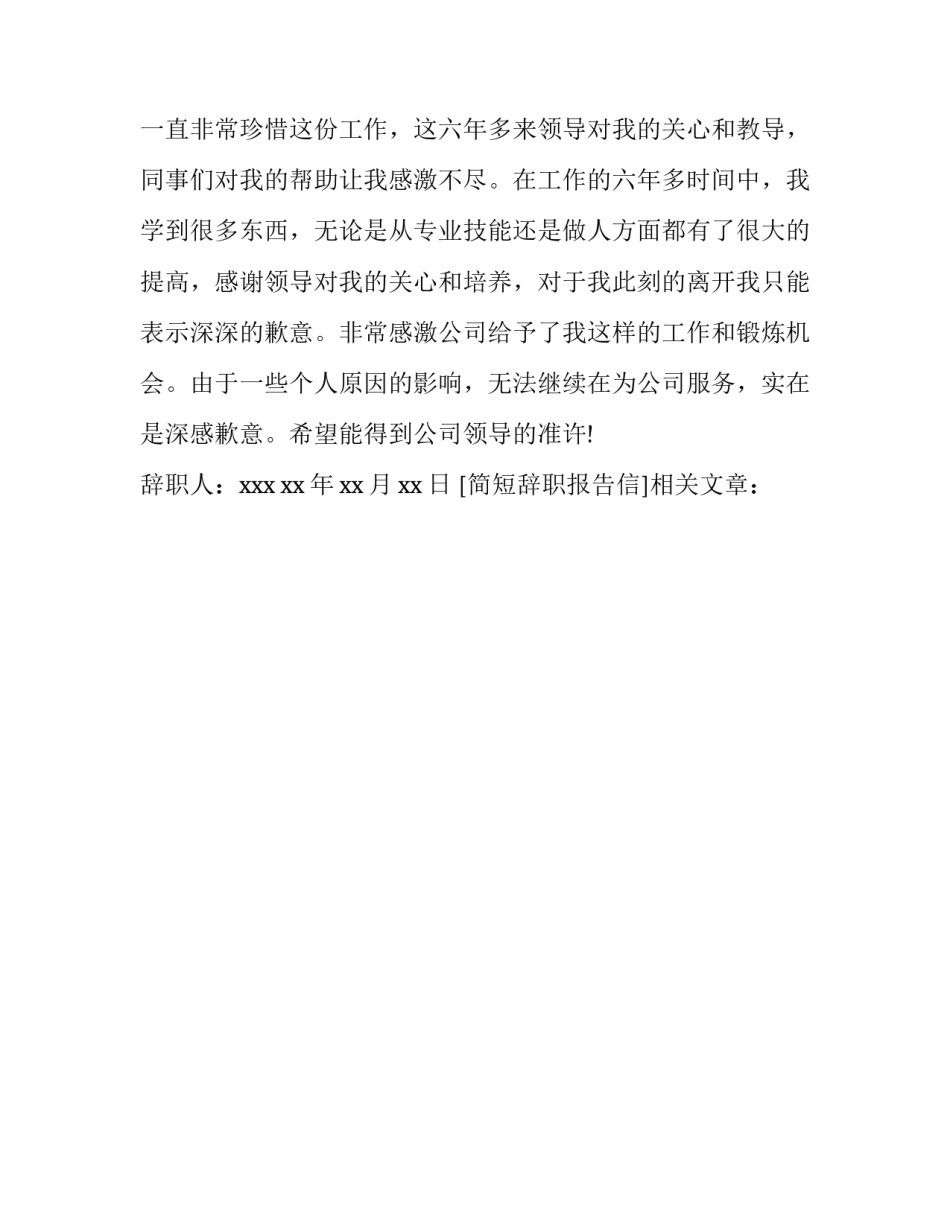 一直非常珍惜这份工作，这六年多来领导对我的关心和教导，同事们对我的帮助让我感激不尽。在工作的六年多时间中，我学到很多东西，无论是从专业技能还是做人方面都有了很大的提高，感谢领导对我的关心和培养，对于我此刻的离开我只能表示深深的歉意。非常感激公司给予了我这样的工作和锻炼机会。由于一些个人原因的影响，无法继续在为公司服务，实在是深感歉意。希望能得到公司领导的准许!

辞职人：xxx xx 年 xx 月 xx 日 [简短辞职报告信]相关文章：